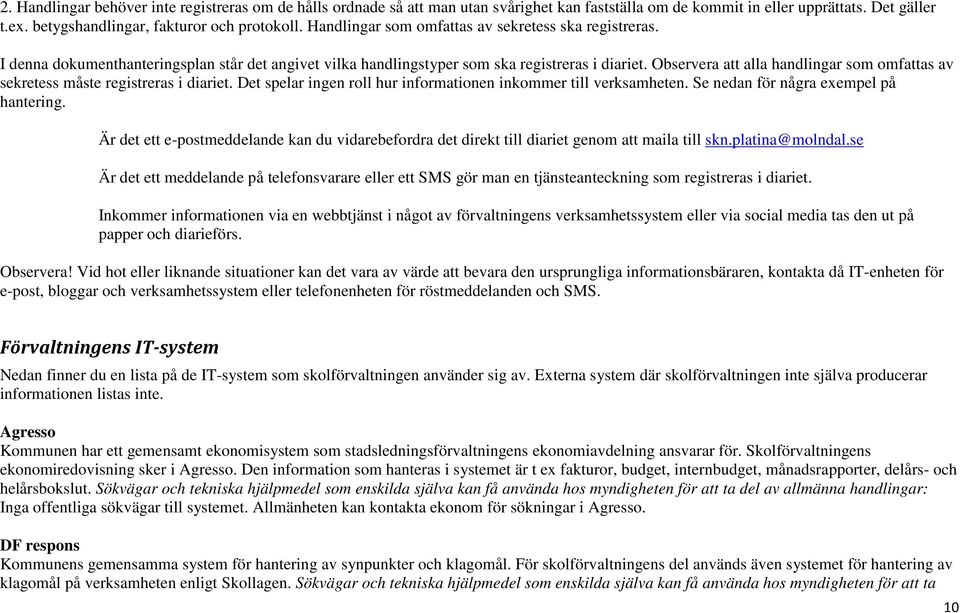 2. Handlingar behöver inte registreras om de hålls ordnade så att man utan svårighet kan fastställa om de kommit in eller upprättats. Det gäller t.ex. betygshandlingar, fakturor och protokoll. Handlingar som omfattas av sekretess ska registreras.

I denna dokumenthanteringsplan står det angivet vilka handlingstyper som ska registreras i diariet. Observera att alla handlingar som omfattas av sekretess måste registreras i diariet. Det spelar ingen roll hur informationen inkommer till verksamheten. Se nedan för några exempel på hantering.

Är det ett e-postmeddelande kan du vidarebefordra det direkt till diariet genom att maila till skn.platina@molndal.se

Är det ett meddelande på telefonsvarare eller ett SMS gör man en tjänsteanteckning som registreras i diariet.

Inkommer informationen via en webbtjänst i något av förvaltningens verksamhetssystem eller via social media tas den ut på papper och diarieförs.

Observera! Vid hot eller liknande situationer kan det vara av värde att bevara den ursprungliga informationsbäraren, kontakta då IT-enheten för e-post, bloggar och verksamhetssystem eller telefonenheten för röstmeddelanden och SMS.

Förvaltningens IT-system

Nedan finner du en lista på de IT-system som skolförvaltningen använder sig av. Externa system där skolförvaltningen inte själva producerar informationen listas inte.

Agresso
Kommunen har ett gemensamt ekonomisystem som stadsledningsförvaltningens ekonomiavdelning ansvarar för. Skolförvaltningens ekonomiredovisning sker i Agresso. Den information som hanteras i systemet är t ex fakturor, budget, internbudget, månadsrapporter, delårs- och helårsbokslut. Sökvägar och tekniska hjälpmedel som enskilda själva kan få använda hos myndigheten för att ta del av allmänna handlingar: Inga offentliga sökvägar till systemet. Allmänheten kan kontakta ekonom för sökningar i Agresso.

DF respons
Kommunens gemensamma system för hantering av synpunkter och klagomål. För skolförvaltningens del används även systemet för hantering av klagomål på verksamheten enligt Skollagen. Sökvägar och tekniska hjälpmedel som enskilda själva kan få använda hos myndigheten för att ta

10